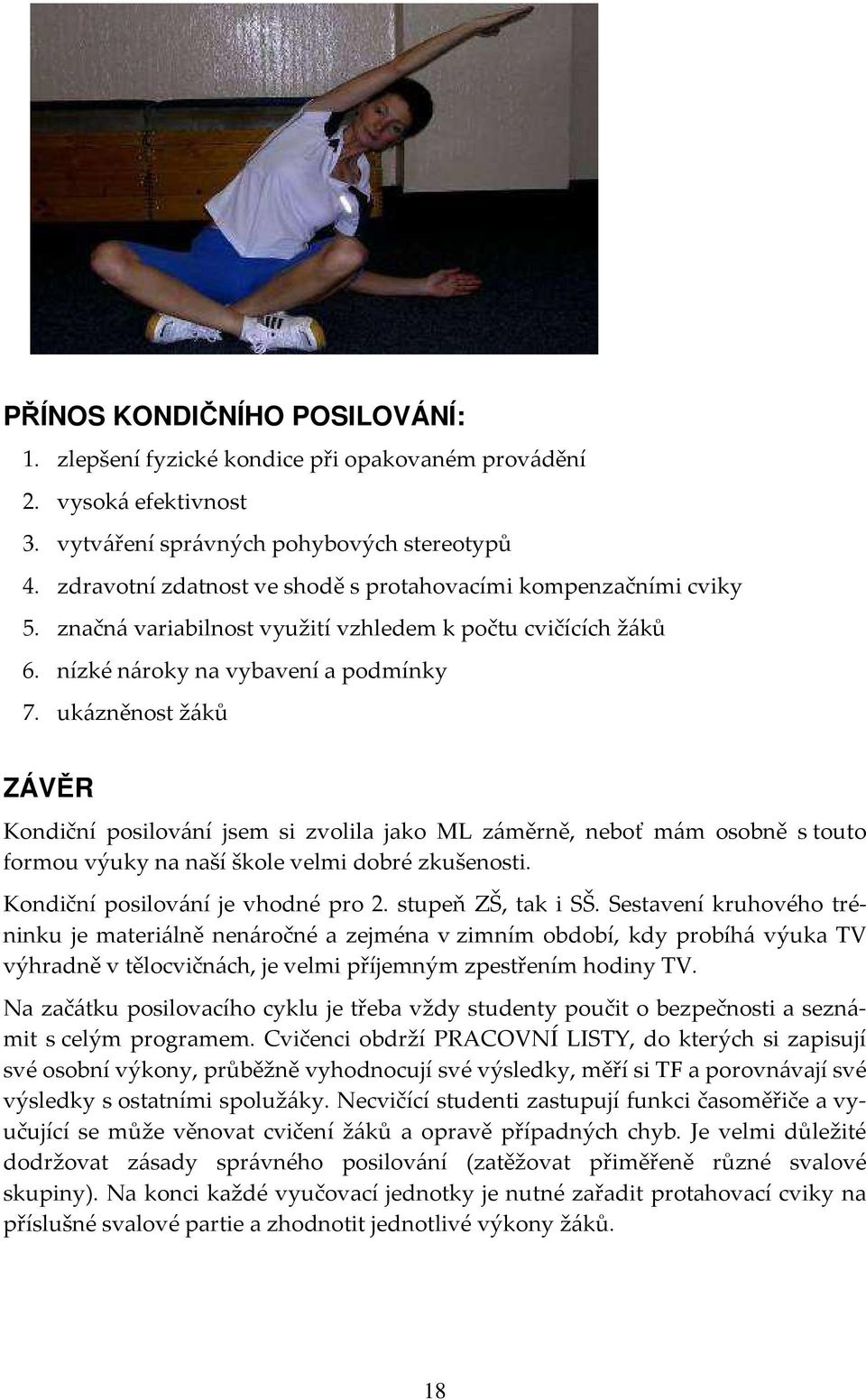 PŘÍNOS KONDIČNÍHO POSILOVÁNÍ:

1. zlepšení fyzické kondice při opakovaném provádění
2. vysoká efektivnost
3. vytváření správných pohybových stereotypů
4. zdravotní zdatnost ve shodě s protahovacími kompenzačními cviky
5. značná variabilnost využití vzhledem k počtu cvičících žáků
6. nízké nároky na vybavení a podmínky
7. ukázněnost žáků

ZÁVĚR

Kondiční posilování jsem si zvolila jako ML záměrně, neboť mám osobně s touto formou výuky na naší škole velmi dobré zkušenosti.

Kondiční posilování je vhodné pro 2. stupeň ZŠ, tak i SŠ. Sestavení kruhového tréninku je materiálně nenáročné a zejména v zimním období, kdy probíhá výuka TV výhradně v tělocvičnách, je velmi příjemným zpestřením hodiny TV.

Na začátku posilovacího cyklu je třeba vždy studenty poučit o bezpečnosti a seznámit s celým programem. Cvičenci obdrží PRACOVNÍ LISTY, do kterých si zapisují své osobní výkony, průběžně vyhodnocují své výsledky, měří si TF a porovnávají své výsledky s ostatními spolužáky. Necvičící studenti zastupují funkci časoměřiče a vyučující se může věnovat cvičení žáků a opravě případných chyb. Je velmi důležité dodržovat zásady správného posilování (zatěžovat přiměřeně různé svalové skupiny). Na konci každé vyučovací jednotky je nutné zařadit protahovací cviky na příslušné svalové partie a zhodnotit jednotlivé výkony žáků.

18